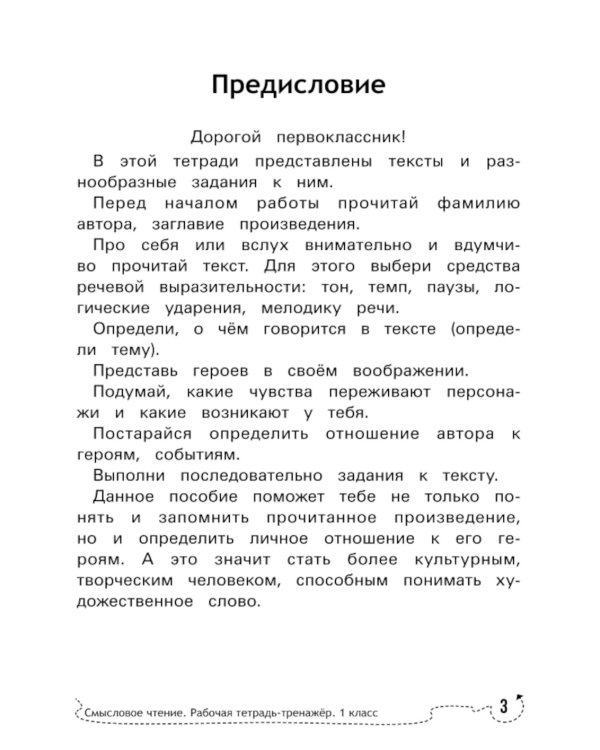 Предисловие

Дорогой первоклассник!

В этой тетради представлены тексты и разнообразные задания к ним.

Перед началом работы прочитай фамилию автора, заглавие произведения.

Про себя или вслух внимательно и вдумчиво прочитай текст. Для этого выбери средства речевой выразительности: тон, темп, паузы, логические ударения, мелодику речи.

Определи, о чём говорится в тексте (определи тему).

Представь героев в своём воображении.

Подумай, какие чувства переживают персонажи и какие возникают у тебя.

Постарайся определить отношение автора к героям, событиям.

Выполни последовательно задания к тексту.

Данное пособие поможет тебе не только понять и запомнить прочитанное произведение, но и определить личное отношение к его героям. А это значит стать более культурным, творческим человеком, способным понимать художественное слово.

Смысловое чтение. Рабочая тетрадь-тренажёр. 1 класс

3